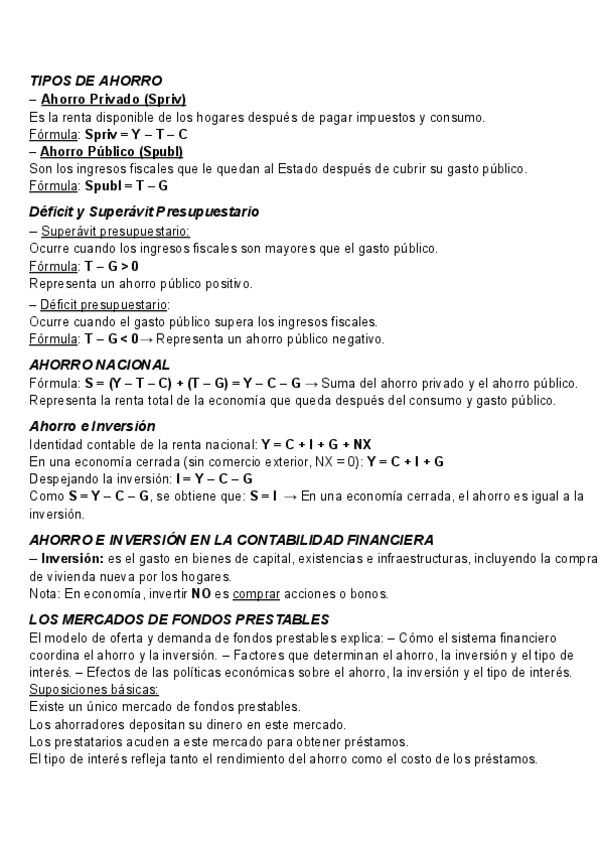 TIPOS DE AHORRO
– Ahorro Privado (Spriv)
Es la renta disponible de los hogares después de pagar impuestos y consumo.
Fórmula: Spriv = Y – T – C
– Ahorro Público (Spubl)
Son los ingresos fiscales que le quedan al Estado después de cubrir su gasto público.
Fórmula: Spubl = T – G

Déficit y Superávit Presupuestario
– Superávit presupuestario:
Ocurre cuando los ingresos fiscales son mayores que el gasto público.
Fórmula: T – G > 0
Representa un ahorro público positivo.
– Déficit presupuestario:
Ocurre cuando el gasto público supera los ingresos fiscales.
Fórmula: T – G < 0 → Representa un ahorro público negativo.

AHORRO NACIONAL
Fórmula: S = (Y – T – C) + (T – G) = Y – C – G → Suma del ahorro privado y el ahorro público.
Representa la renta total de la economía que queda después del consumo y gasto público.

Ahorro e Inversión
Identidad contable de la renta nacional: Y = C + I + G + NX
En una economía cerrada (sin comercio exterior, NX = 0): Y = C + I + G
Despejando la inversión: I = Y – C – G
Como S = Y – C – G, se obtiene que: S = I → En una economía cerrada, el ahorro es igual a la inversión.

AHORRO E INVERSIÓN EN LA CONTABILIDAD FINANCIERA
– Inversión: es el gasto en bienes de capital, existencias e infraestructuras, incluyendo la compra de vivienda nueva por los hogares.
Nota: En economía, invertir NO es comprar acciones o bonos.

LOS MERCADOS DE FONDOS PRESTABLES
El modelo de oferta y demanda de fondos prestables explica: – Cómo el sistema financiero coordina el ahorro y la inversión. – Factores que determinan el ahorro, la inversión y el tipo de interés. – Efectos de las políticas económicas sobre el ahorro, la inversión y el tipo de interés.
Suposiciones básicas:
Existe un único mercado de fondos prestables.
Los ahorradores depositan su dinero en este mercado.
Los prestatarios acuden a este mercado para obtener préstamos.
El tipo de interés refleja tanto el rendimiento del ahorro como el costo de los préstamos.